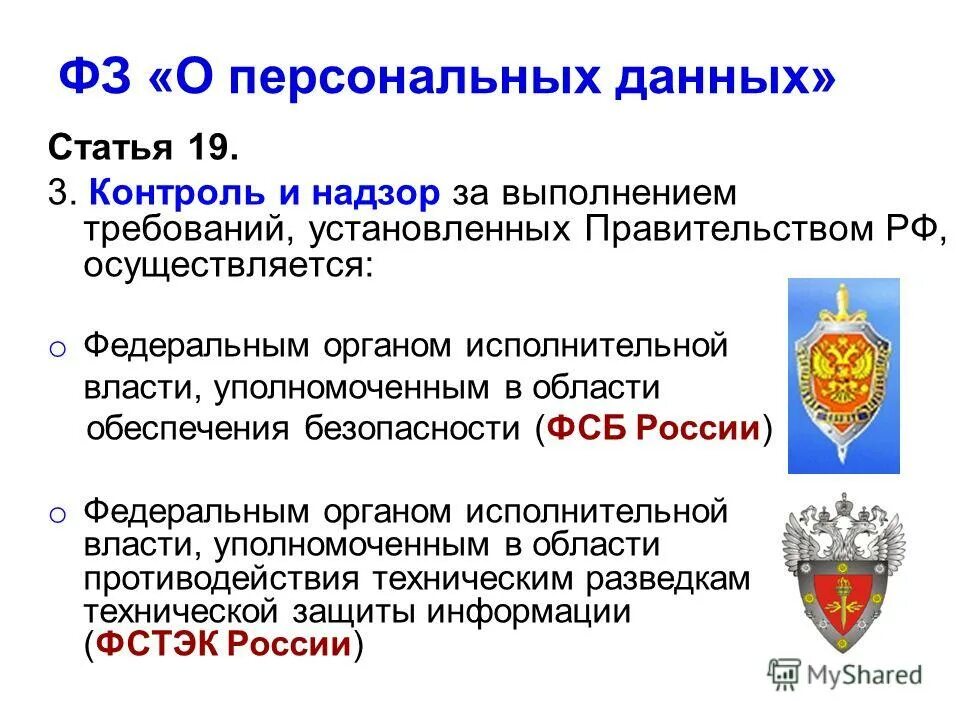 ФЗ «О персональных данных»

Статья 19.

3. Контроль и надзор за выполнением требований, установленных Правительством РФ, осуществляется:

o Федеральным органом исполнительной власти, уполномоченным в области обеспечения безопасности (ФСБ России)

o Федеральным органом исполнительной власти, уполномоченным в области противодействия техническим разведкам технической защиты информации (ФСТЭК России)

MyShared